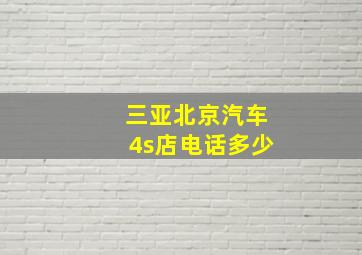 三亚北京汽车
4s店电话多少